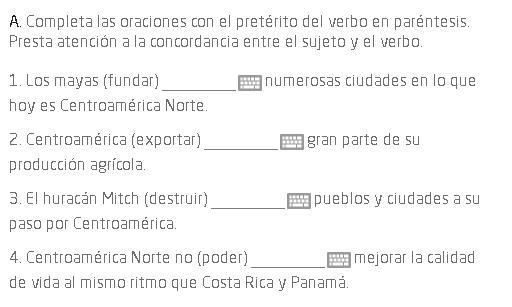 A. Completa las oraciones con el pretérito del verbo en paréntesis. Presta atención a la concordancia entre el sujeto y el verbo.

1. Los mayas (fundar) _________ numerosas ciudades en lo que hoy es Centroamérica Norte.

2. Centroamérica (exportar) _________ gran parte de su producción agrícola.

3. El huracán Mitch (destruir) _________ pueblos y ciudades a su paso por Centroamérica.

4. Centroamérica Norte no (poder) _________ mejorar la calidad de vida al mismo ritmo que Costa Rica y Panamá.